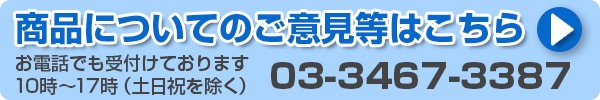 商品についてのご意見等はこちら

お電話でも受付けております
10時～17時（土日祝を除く）

03-3467-3387